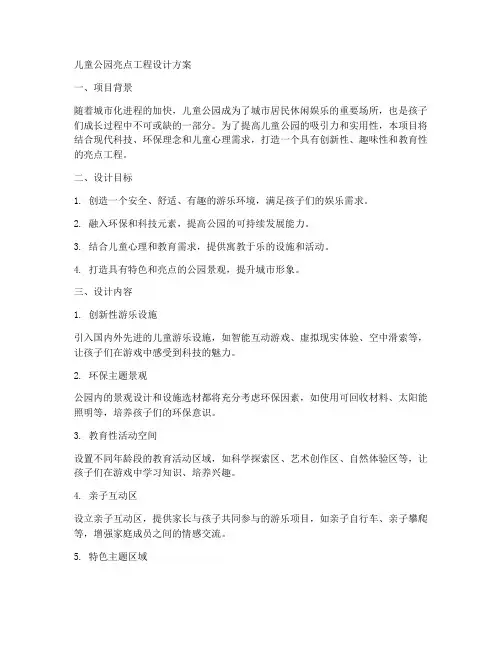 儿童公园亮点工程设计方案

一、项目背景

随着城市化进程的加快，儿童公园成为了城市居民休闲娱乐的重要场所，也是孩子们成长过程中不可或缺的一部分。为了提高儿童公园的吸引力和实用性，本项目将结合现代科技、环保理念和儿童心理需求，打造一个具有创新性、趣味性和教育性的亮点工程。

二、设计目标

1. 创造一个安全、舒适、有趣的游乐环境，满足孩子们的娱乐需求。

2. 融入环保和科技元素，提高公园的可持续发展能力。

3. 结合儿童心理和教育需求，提供寓教于乐的设施和活动。

4. 打造具有特色和亮点的公园景观，提升城市形象。

三、设计内容

1. 创新性游乐设施

引入国内外先进的儿童游乐设施，如智能互动游戏、虚拟现实体验、空中滑索等，让孩子们在游戏中感受到科技的魅力。

2. 环保主题景观

公园内的景观设计和设施选材都将充分考虑环保因素，如使用可回收材料、太阳能照明等，培养孩子们的环保意识。

3. 教育性活动空间

设置不同年龄段的教育活动区域，如科学探索区、艺术创作区、自然体验区等，让孩子们在游戏中学习知识、培养兴趣。

4. 亲子互动区

设立亲子互动区，提供家长与孩子共同参与的游乐项目，如亲子自行车、亲子攀爬等，增强家庭成员之间的情感交流。

5. 特色主题区域